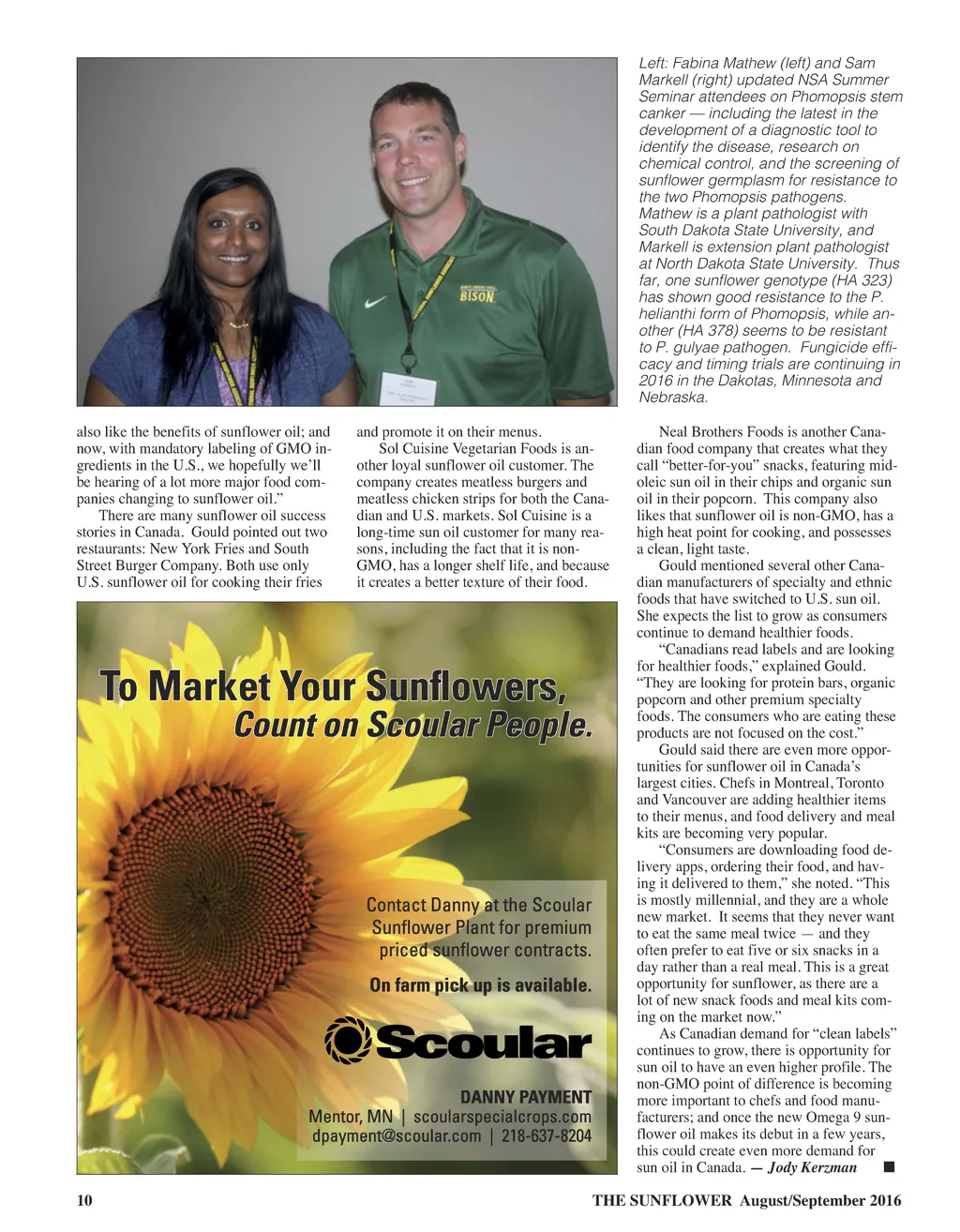 Left: Fabina Mathew (left) and Sam Markell (right) updated NSA Summer Seminar attendees on Phomopsis stem canker — including the latest in the development of a diagnostic tool to identify the disease, research on chemical control, and the screening of sunflower germplasm for resistance to the two Phomopsis pathogens. Mathew is a plant pathologist with South Dakota State University, and Markell is extension plant pathologist at North Dakota State University. Thus far, one sunflower genotype (HA 323) has shown good resistance to the P. helianthi form of Phomopsis, while another (HA 378) seems to be resistant to P. gulyae pathogen. Fungicide efficacy and timing trials are continuing in 2016 in the Dakotas, Minnesota and Nebraska.

BISON

also like the benefits of sunflower oil; and now, with mandatory labeling of GMO ingredients in the U.S., we hopefully we'll be hearing of a lot more major food companies changing to sunflower oil."

There are many sunflower oil success stories in Canada. Gould pointed out two restaurants: New York Fries and South Street Burger Company. Both use only U.S. sunflower oil for cooking their fries and promote it on their menus.

Sol Cuisine Vegetarian Foods is another loyal sunflower oil customer. The company creates meatless burgers and meatless chicken strips for both the Canadian and U.S. markets. Sol Cuisine is a long-time sun oil customer for many reasons, including the fact that it is non-GMO, has a longer shelf life, and because it creates a better texture of their food.

To Market Your Sunflowers, Count on Scoular People.

Contact Danny at the Scoular Sunflower Plant for premium priced sunflower contracts.

On farm pick up is available.

Scoular

DANNY PAYMENT
Mentor, MN | scoularspecialcrops.com
dpayment@scoular.com | 218-637-8204

Neal Brothers Foods is another Canadian food company that creates what they call "better-for-you" snacks, featuring mid-oleic sun oil in their chips and organic sun oil in their popcorn. This company also likes that sunflower oil is non-GMO, has a high heat point for cooking, and possesses a clean, light taste.

Gould mentioned several other Canadian manufacturers of specialty and ethnic foods that have switched to U.S. sun oil. She expects the list to grow as consumers continue to demand healthier foods.

"Canadians read labels and are looking for healthier foods," explained Gould. "They are looking for protein bars, organic popcorn and other premium specialty foods. The consumers who are eating these products are not focused on the cost."

Gould said there are even more opportunities for sunflower oil in Canada's largest cities. Chefs in Montreal, Toronto and Vancouver are adding healthier items to their menus, and food delivery and meal kits are becoming very popular.

"Consumers are downloading food delivery apps, ordering their food, and having it delivered to them," she noted. "This is mostly millennial, and they are a whole new market. It seems that they never want to eat the same meal twice — and they often prefer to eat five or six snacks in a day rather than a real meal. This is a great opportunity for sunflower, as there are a lot of new snack foods and meal kits coming on the market now."

As Canadian demand for "clean labels" continues to grow, there is opportunity for sun oil to have an even higher profile. The non-GMO point of difference is becoming more important to chefs and food manufacturers; and once the new Omega 9 sunflower oil makes its debut in a few years, this could create even more demand for sun oil in Canada. — Jody Kerzman ■

10 THE SUNFLOWER August/September 2016